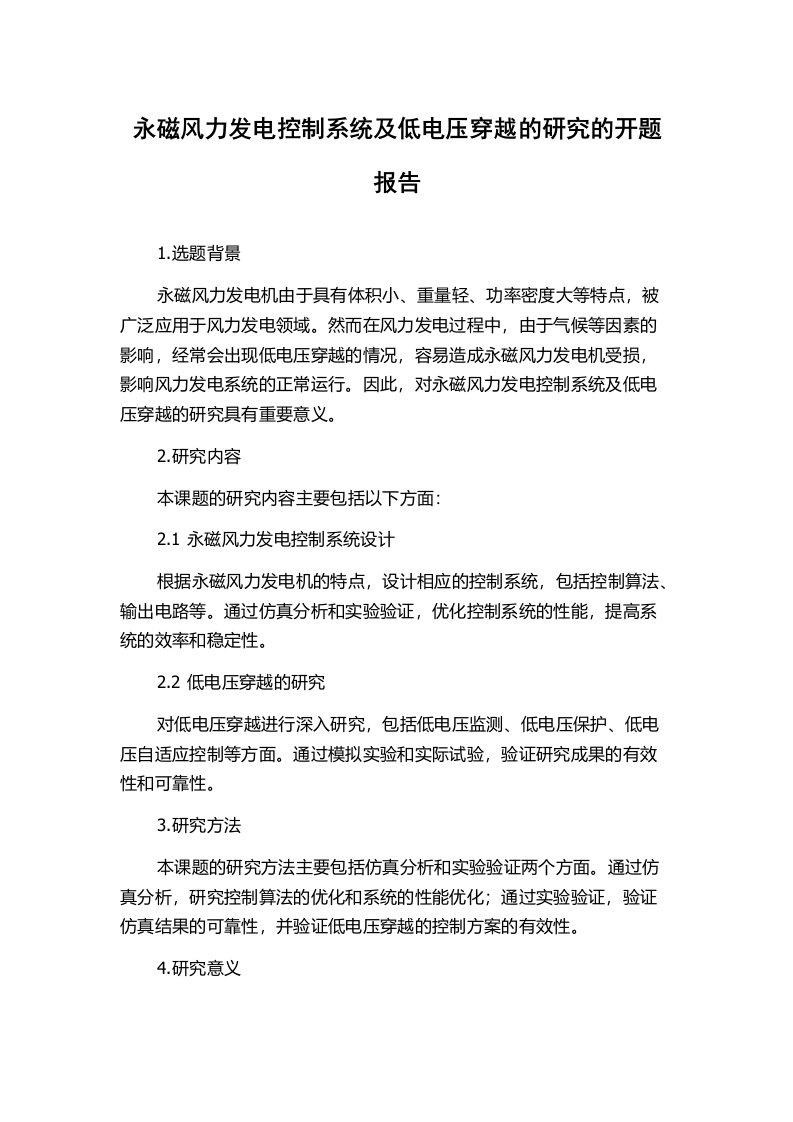 永磁风力发电控制系统及低电压穿越的研究的开题报告

1.选题背景

永磁风力发电机由于具有体积小、重量轻、功率密度大等特点，被广泛应用于风力发电领域。然而在风力发电过程中，由于气候等因素的影响，经常会出现低电压穿越的情况，容易造成永磁风力发电机受损，影响风力发电系统的正常运行。因此，对永磁风力发电控制系统及低电压穿越的研究具有重要意义。

2.研究内容

本课题的研究内容主要包括以下方面：

2.1 永磁风力发电控制系统设计

根据永磁风力发电机的特点，设计相应的控制系统，包括控制算法、输出电路等。通过仿真分析和实验验证，优化控制系统的性能，提高系统的效率和稳定性。

2.2 低电压穿越的研究

对低电压穿越进行深入研究，包括低电压监测、低电压保护、低电压自适应控制等方面。通过模拟实验和实际试验，验证研究成果的有效性和可靠性。

3.研究方法

本课题的研究方法主要包括仿真分析和实验验证两个方面。通过仿真分析，研究控制算法的优化和系统的性能优化；通过实验验证，验证仿真结果的可靠性，并验证低电压穿越的控制方案的有效性。

4.研究意义